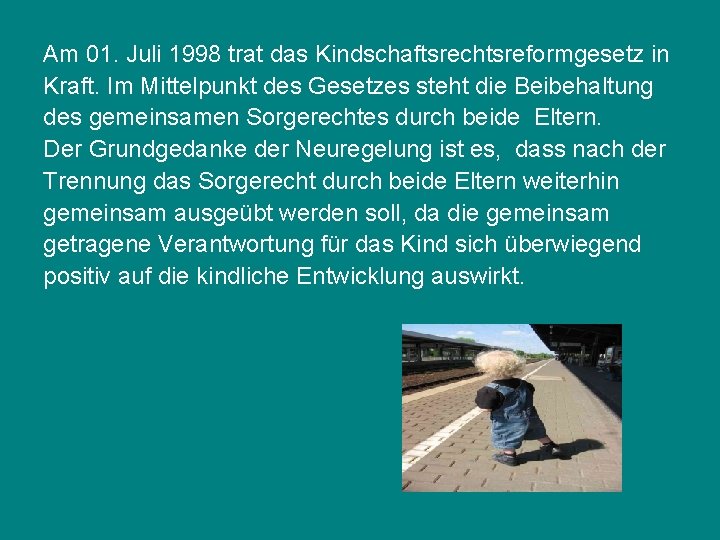 Am 01. Juli 1998 trat das Kindschaftsrechtsreformgesetz in Kraft. Im Mittelpunkt des Gesetzes steht die Beibehaltung des gemeinsamen Sorgerechtes durch beide Eltern.
Der Grundgedanke der Neuregelung ist es, dass nach der Trennung das Sorgerecht durch beide Eltern weiterhin gemeinsam ausgeübt werden soll, da die gemeinsam getragene Verantwortung für das Kind sich überwiegend positiv auf die kindliche Entwicklung auswirkt.